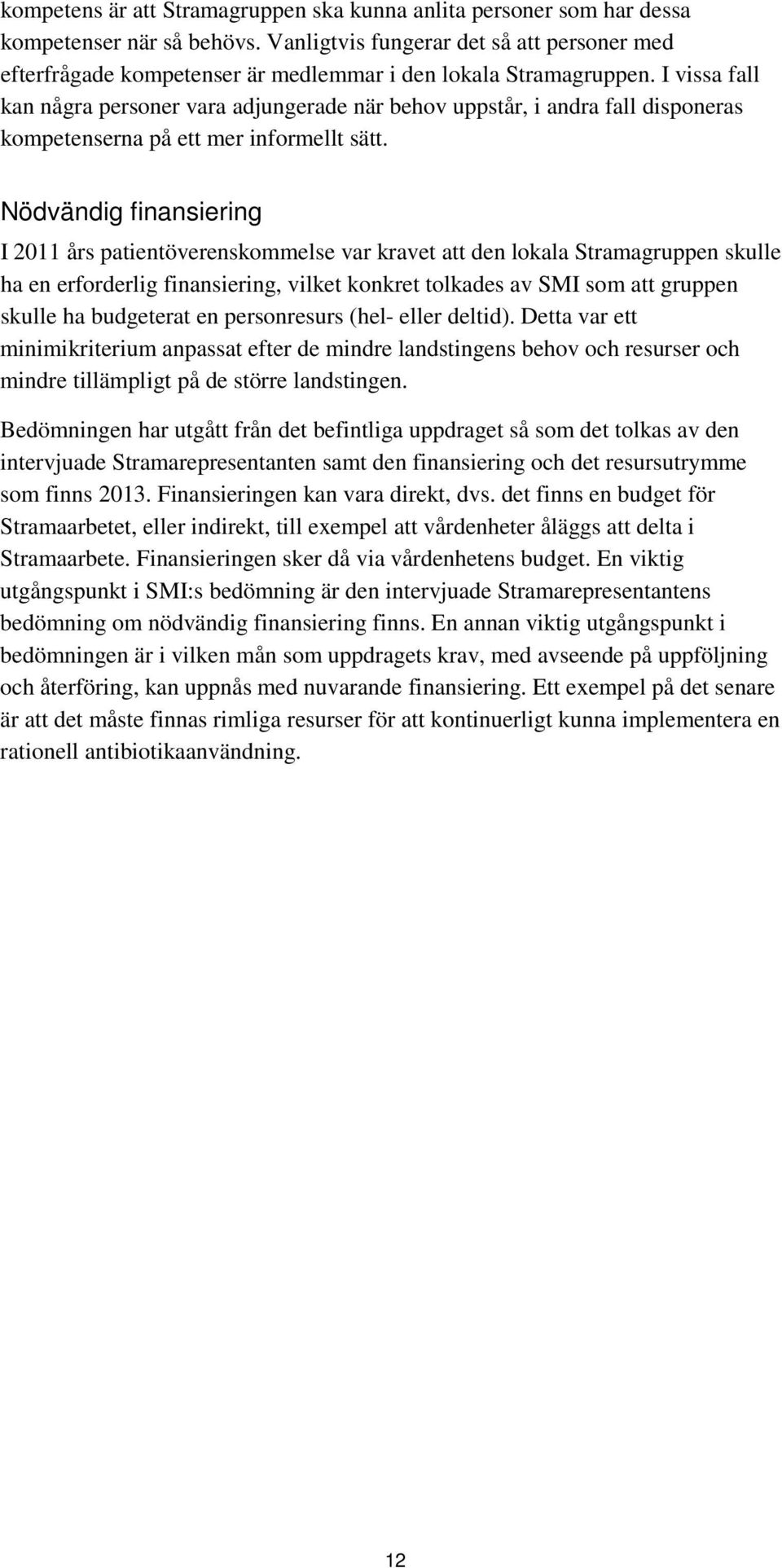 kompetens är att Stramagruppen ska kunna anlita personer som har dessa kompetenser när så behövs. Vanligtvis fungerar det så att personer med efterfrågade kompetenser är medlemmar i den lokala Stramagruppen. I vissa fall kan några personer vara adjungerade när behov uppstår, i andra fall disponeras kompetenserna på ett mer informellt sätt.

Nödvändig finansiering

I 2011 års patientöverenskommelse var kravet att den lokala Stramagruppen skulle ha en erforderlig finansiering, vilket konkret tolkades av SMI som att gruppen skulle ha budgeterat en personresurs (hel- eller deltid). Detta var ett minimikriterium anpassat efter de mindre landstingens behov och resurser och mindre tillämpligt på de större landstingen.

Bedömningen har utgått från det befintliga uppdraget så som det tolkas av den intervjuade Stramarepresentanten samt den finansiering och det resursutrymme som finns 2013. Finansieringen kan vara direkt, dvs. det finns en budget för Stramaarbetet, eller indirekt, till exempel att vårdenheter åläggs att delta i Stramaarbete. Finansieringen sker då via vårdenhetens budget. En viktig utgångspunkt i SMI:s bedömning är den intervjuade Stramarepresentantens bedömning om nödvändig finansiering finns. En annan viktig utgångspunkt i bedömningen är i vilken mån som uppdragets krav, med avseende på uppföljning och återföring, kan uppnås med nuvarande finansiering. Ett exempel på det senare är att det måste finnas rimliga resurser för att kontinuerligt kunna implementera en rationell antibiotikaanvändning.

12